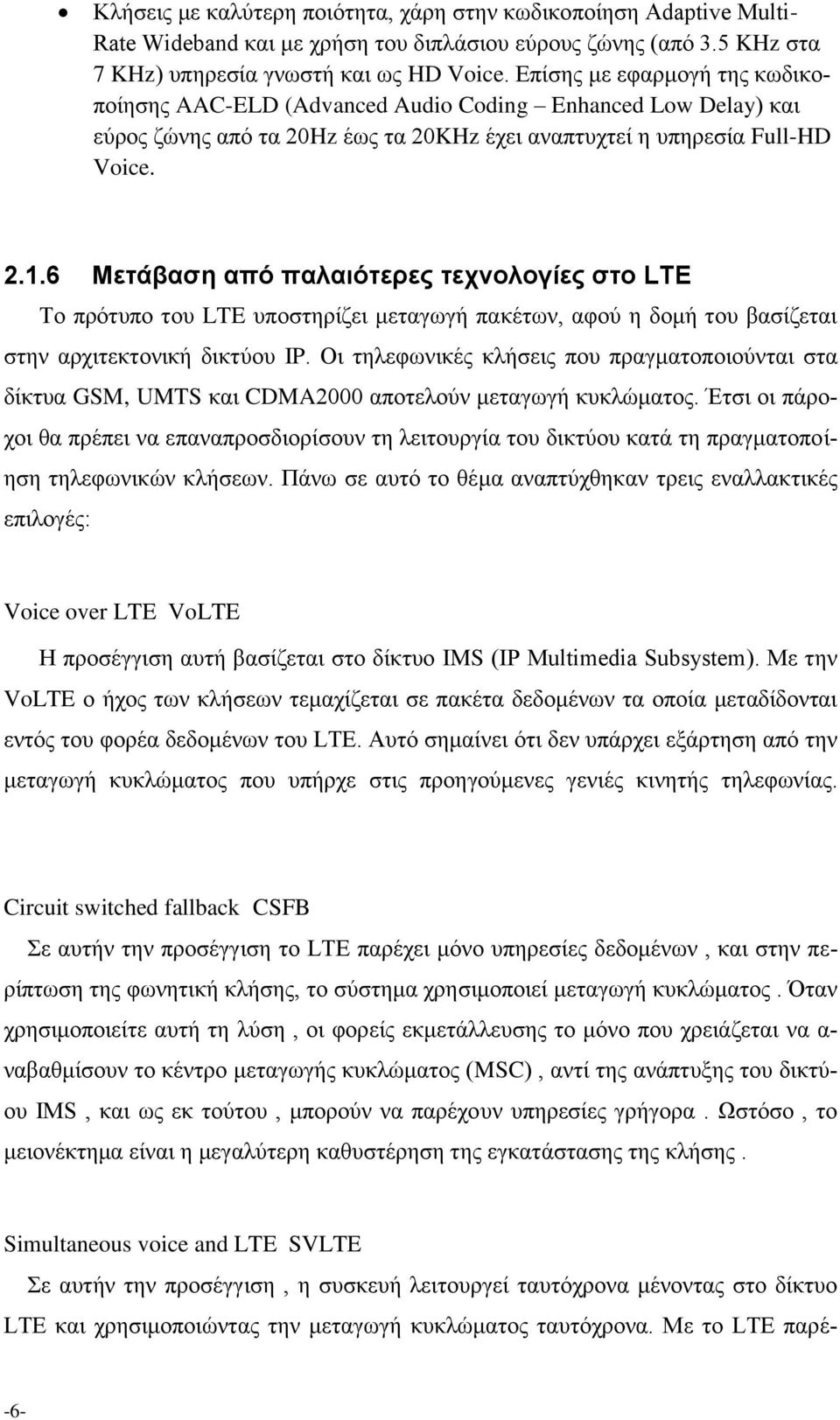 • Κλήσεις με καλύτερη ποιότητα, χάρη στην κωδικοποίηση Adaptive Multi-Rate Wideband και με χρήση του διπλάσιου εύρους ζώνης (από 3.5 KHz στα 7 KHz) υπηρεσία γνωστή και ως HD Voice. Επίσης με εφαρμογή της κωδικοποίησης AAC-ELD (Advanced Audio Coding – Enhanced Low Delay) και εύρος ζώνης από τα 20Hz έως τα 20KHz έχει αναπτυχτεί η υπηρεσία Full-HD Voice.

2.1.6 Μετάβαση από παλαιότερες τεχνολογίες στο LTE

Το πρότυπο του LTE υποστηρίζει μεταγωγή πακέτων, αφού η δομή του βασίζεται στην αρχιτεκτονική δικτύου IP. Οι τηλεφωνικές κλήσεις που πραγματοποιούνται στα δίκτυα GSM, UMTS και CDMA2000 αποτελούν μεταγωγή κυκλώματος. Έτσι οι πάροχοι θα πρέπει να επαναπροσδιορίσουν τη λειτουργία του δικτύου κατά τη πραγματοποίηση τηλεφωνικών κλήσεων. Πάνω σε αυτό το θέμα αναπτύχθηκαν τρεις εναλλακτικές επιλογές:

Voice over LTE VoLTE

Η προσέγγιση αυτή βασίζεται στο δίκτυο IMS (IP Multimedia Subsystem). Με την VoLTE ο ήχος των κλήσεων τεμαχίζεται σε πακέτα δεδομένων τα οποία μεταδίδονται εντός του φορέα δεδομένων του LTE. Αυτό σημαίνει ότι δεν υπάρχει εξάρτηση από την μεταγωγή κυκλώματος που υπήρχε στις προηγούμενες γενιές κινητής τηλεφωνίας.

Circuit switched fallback CSFB

Σε αυτήν την προσέγγιση το LTE παρέχει μόνο υπηρεσίες δεδομένων , και στην περίπτωση της φωνητική κλήσης, το σύστημα χρησιμοποιεί μεταγωγή κυκλώματος . Όταν χρησιμοποιείτε αυτή τη λύση , οι φορείς εκμετάλλευσης το μόνο που χρειάζεται να αναβαθμίσουν το κέντρο μεταγωγής κυκλώματος (MSC) , αντί της ανάπτυξης του δικτύου IMS , και ως εκ τούτου , μπορούν να παρέχουν υπηρεσίες γρήγορα . Ωστόσο , το μειονέκτημα είναι η μεγαλύτερη καθυστέρηση της εγκατάστασης της κλήσης .

Simultaneous voice and LTE SVLTE

Σε αυτήν την προσέγγιση , η συσκευή λειτουργεί ταυτόχρονα μένοντας στο δίκτυο LTE και χρησιμοποιώντας την μεταγωγή κυκλώματος ταυτόχρονα. Με το LTE παρέ-

-6-